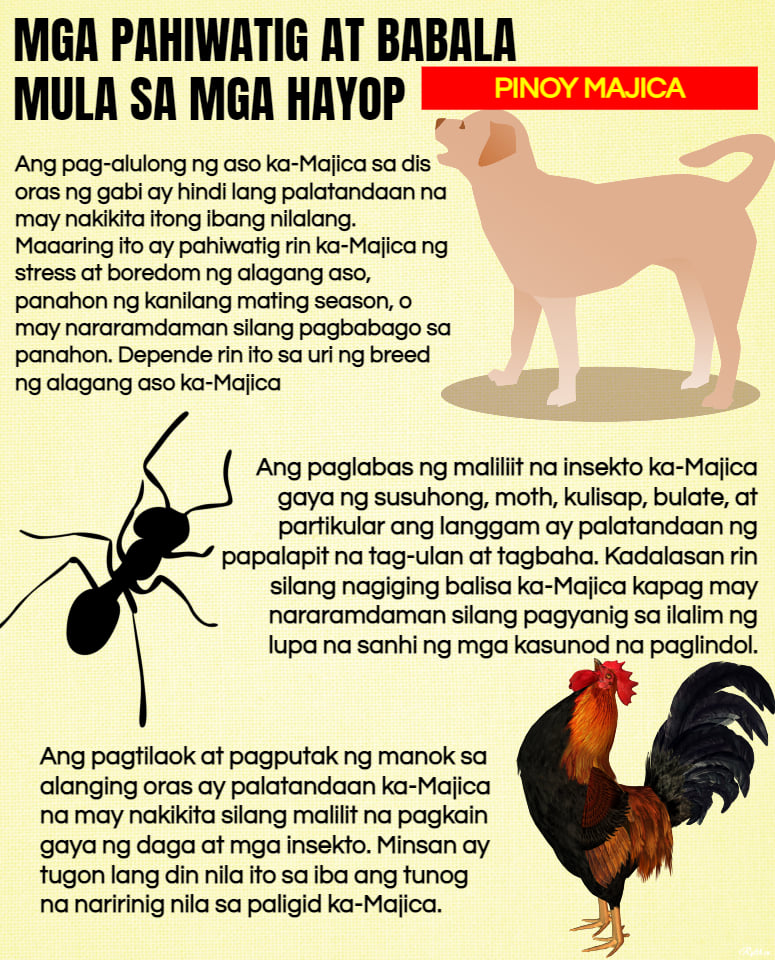 MGA PAHIWATIG AT BABALA MULA SA MGA HAYOP

PINOY MAJICA

Ang pag-alulong ng aso ka-Majica sa dis oras ng gabi ay hindi lang palatandaan na may nakikita itong ibang nilalang. Maaaring ito ay pahiwatig rin ka-Majica ng stress at boredom ng alagang aso, panahon ng kanilang mating season, o may nararamdaman silang pagbabago sa panahon. Depende rin ito sa uri ng breed ng alagang aso ka-Majica

Ang paglabas ng maliliit na insekto ka-Majica gaya ng susuhong, moth, kulisap, bulate, at partikular ang langgam ay palatandaan ng papalapit na tag-ulan at tagbaha. Kadalasan rin silang nagiging balisa ka-Majica kapag may nararamdaman silang pagyanig sa ilalim ng lupa na sanhi ng mga kasunod na paglindol.

Ang pagtilaok at pagputak ng manok sa alanging oras ay palatandaan ka-Majica na may nakikita silang malilit na pagkain gaya ng daga at mga insekto. Minsan ay tugon lang din nila ito sa iba ang tunog na naririnig nila sa paligid ka-Majica.